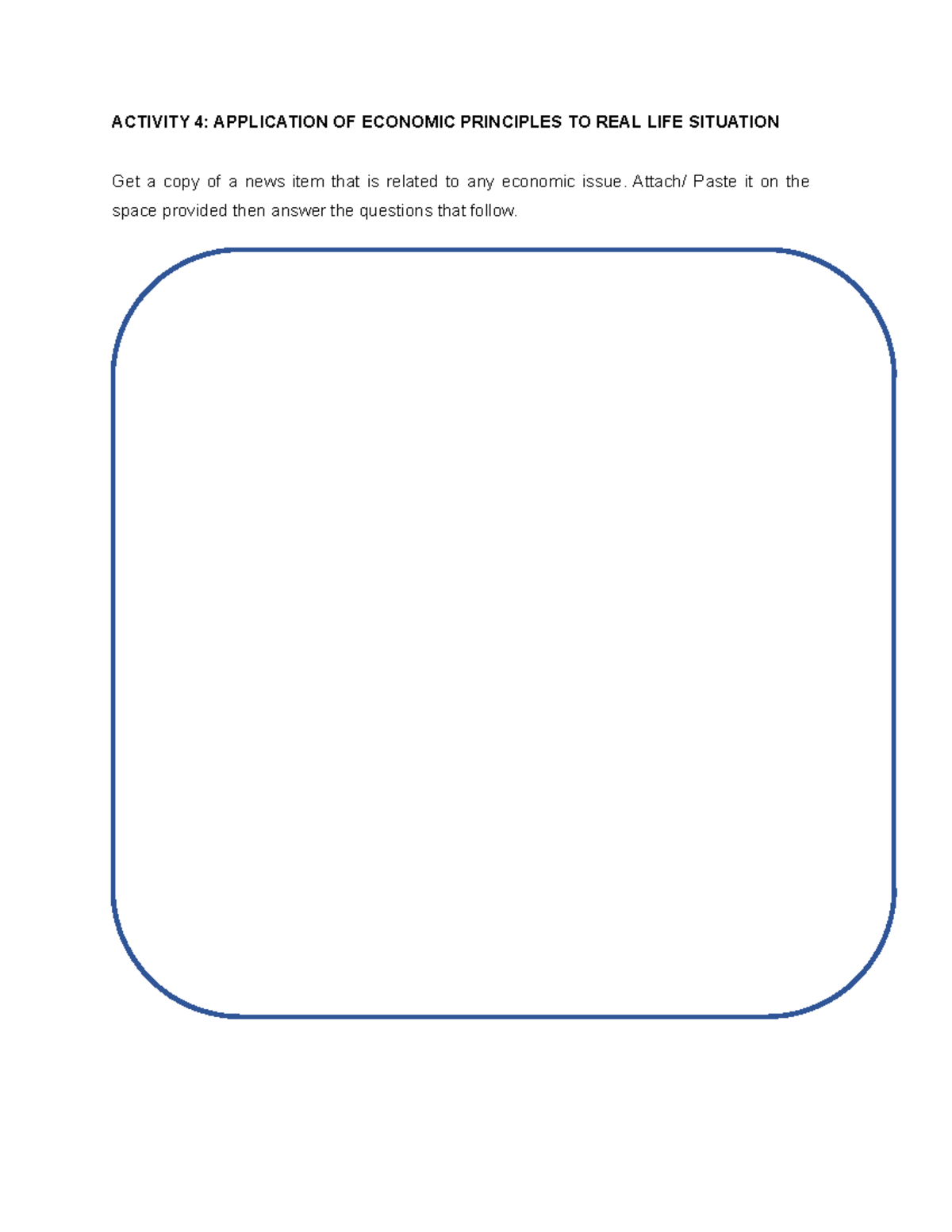 ACTIVITY 4: APPLICATION OF ECONOMIC PRINCIPLES TO REAL LIFE SITUATION

Get a copy of a news item that is related to any economic issue. Attach/ Paste it on the space provided then answer the questions that follow.